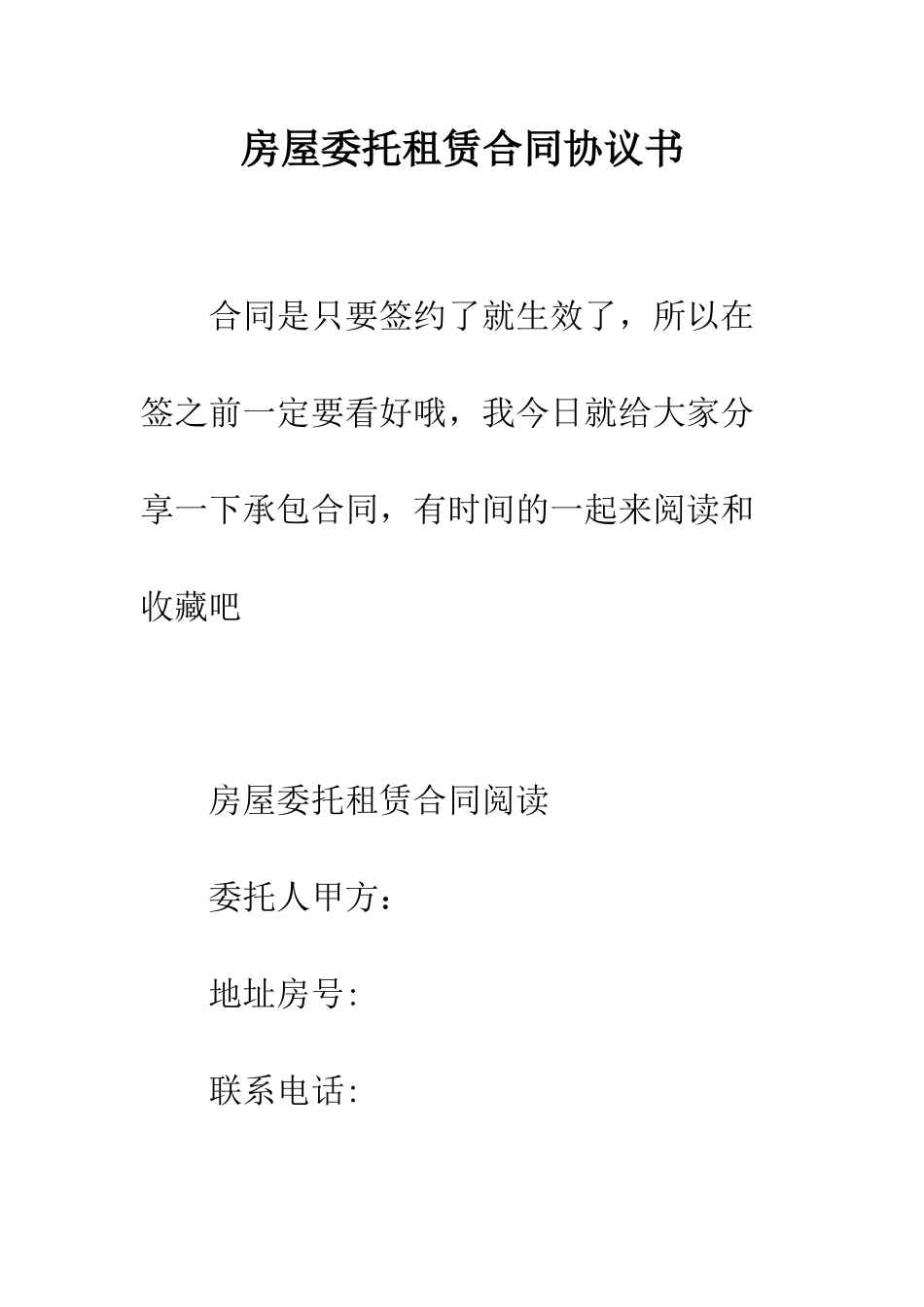 房屋委托租赁合同协议书

合同是只要签约了就生效了，所以在签之前一定要看好哦，我今日就给大家分享一下承包合同，有时间的一起来阅读和收藏吧

房屋委托租赁合同阅读

委托人甲方：

地址房号:

联系电话: